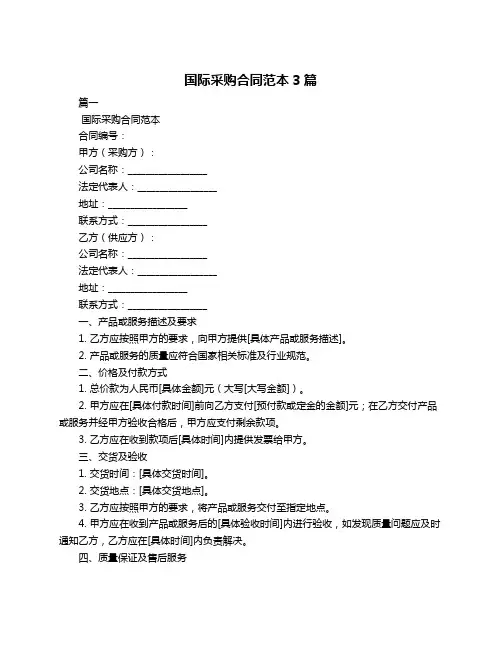 国际采购合同范本 3 篇

篇一

国际采购合同范本

合同编号：

甲方（采购方）：

公司名称：________________

法定代表人：________________

地址：________________

联系方式：________________

乙方（供应方）：

公司名称：________________

法定代表人：________________

地址：________________

联系方式：________________

一、产品或服务描述及要求

1. 乙方应按照甲方的要求，向甲方提供[具体产品或服务描述]。

2. 产品或服务的质量应符合国家相关标准及行业规范。

二、价格及付款方式

1. 总价款为人民币[具体金额]元（大写[大写金额]）。

2. 甲方应在[具体付款时间]前向乙方支付[预付款或定金的金额]元；在乙方交付产品或服务并经甲方验收合格后，甲方应支付剩余款项。

3. 乙方应在收到款项后[具体时间]内提供发票给甲方。

三、交货及验收

1. 交货时间：[具体交货时间]。

2. 交货地点：[具体交货地点]。

3. 乙方应按照甲方的要求，将产品或服务交付至指定地点。

4. 甲方应在收到产品或服务后的[具体验收时间]内进行验收，如发现质量问题应及时通知乙方，乙方应在[具体时间]内负责解决。

四、质量保证及售后服务